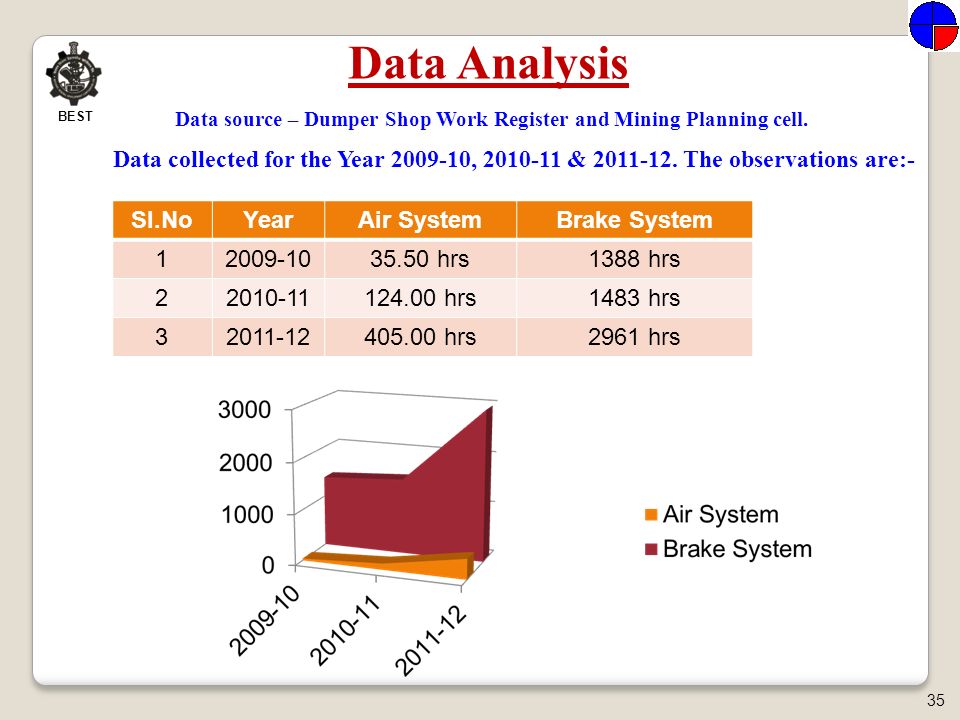 BEST

Data Analysis

Data source – Dumper Shop Work Register and Mining Planning cell.

Data collected for the Year 2009-10, 2010-11 & 2011-12. The observations are:-

| Sl.No | Year | Air System | Brake System |
|---|---|---|---|
| 1 | 2009-10 | 35.50 hrs | 1388 hrs |
| 2 | 2010-11 | 124.00 hrs | 1483 hrs |
| 3 | 2011-12 | 405.00 hrs | 2961 hrs |

3000
2000
1000
0
2009-10
2010-11
2011-12
Air System
Brake System

35